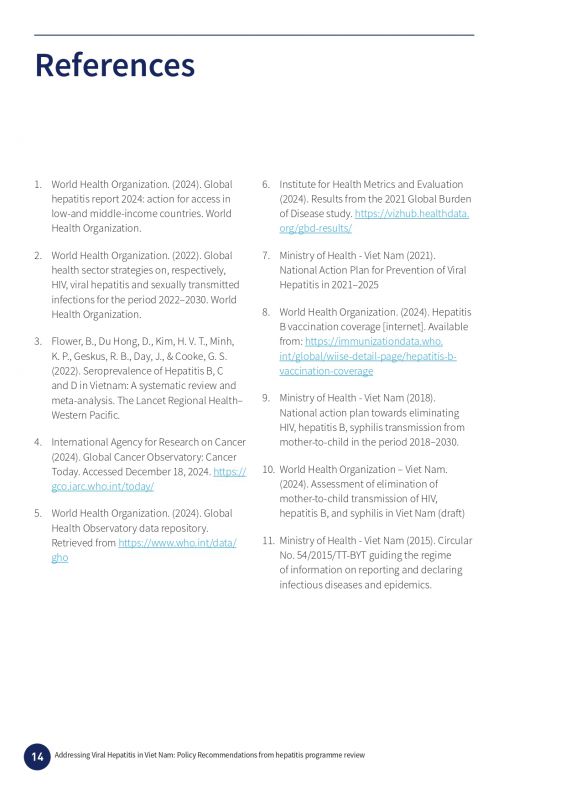 References

1. World Health Organization. (2024). Global hepatitis report 2024: action for access in low-and middle-income countries. World Health Organization.

2. World Health Organization. (2022). Global health sector strategies on, respectively, HIV, viral hepatitis and sexually transmitted infections for the period 2022–2030. World Health Organization.

3. Flower, B., Du Hong, D., Kim, H. V. T., Minh, K. P., Geskus, R. B., Day, J., & Cooke, G. S. (2022). Seroprevalence of Hepatitis B, C and D in Vietnam: A systematic review and meta-analysis. The Lancet Regional Health–Western Pacific.

4. International Agency for Research on Cancer (2024). Global Cancer Observatory: Cancer Today. Accessed December 18, 2024. https://gco.iarc.who.int/today/

5. World Health Organization. (2024). Global Health Observatory data repository. Retrieved from https://www.who.int/data/gho

6. Institute for Health Metrics and Evaluation (2024). Results from the 2021 Global Burden of Disease study. https://vizhub.healthdata.org/gbd-results/

7. Ministry of Health - Viet Nam (2021). National Action Plan for Prevention of Viral Hepatitis in 2021–2025

8. World Health Organization. (2024). Hepatitis B vaccination coverage [internet]. Available from: https://immunizationdata.who.int/global/wiise-detail-page/hepatitis-b-vaccination-coverage

9. Ministry of Health - Viet Nam (2018). National action plan towards eliminating HIV, hepatitis B, syphilis transmission from mother-to-child in the period 2018–2030.

10. World Health Organization – Viet Nam. (2024). Assessment of elimination of mother-to-child transmission of HIV, hepatitis B, and syphilis in Viet Nam (draft)

11. Ministry of Health - Viet Nam (2015). Circular No. 54/2015/TT-BYT guiding the regime of information on reporting and declaring infectious diseases and epidemics.

14 Addressing Viral Hepatitis in Viet Nam: Policy Recommendations from hepatitis programme review